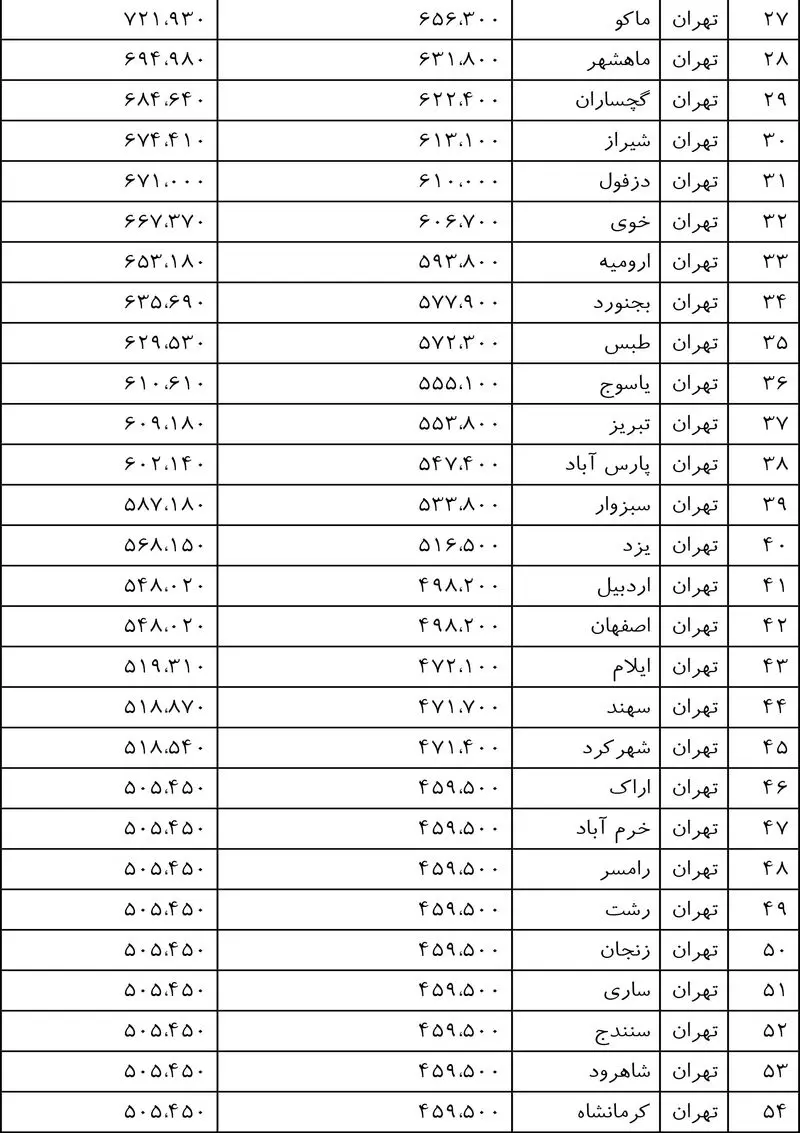 | ۲۷ | تهران | ماکو | ۶۵۶.۳۰۰ | ۷۲۱.۹۳۰ |
|---|---|---|---|---|
| ۲۸ | تهران | ماهشهر | ۶۳۱.۸۰۰ | ۶۹۴.۹۸۰ |
| ۲۹ | تهران | گچساران | ۶۲۲.۴۰۰ | ۶۸۴.۶۴۰ |
| ۳۰ | تهران | شیراز | ۶۱۳.۱۰۰ | ۶۷۴.۴۱۰ |
| ۳۱ | تهران | دزفول | ۶۱۰.۰۰۰ | ۶۷۱.۰۰۰ |
| ۳۲ | تهران | خوی | ۶۰۶.۷۰۰ | ۶۶۷.۳۷۰ |
| ۳۳ | تهران | ارومیه | ۵۹۳.۸۰۰ | ۶۵۳.۱۸۰ |
| ۳۴ | تهران | بجنورد | ۵۷۷.۹۰۰ | ۶۳۵.۶۹۰ |
| ۳۵ | تهران | طبس | ۵۷۲.۳۰۰ | ۶۲۹.۵۳۰ |
| ۳۶ | تهران | یاسوج | ۵۵۵.۱۰۰ | ۶۱۰.۶۱۰ |
| ۳۷ | تهران | تبریز | ۵۵۳.۸۰۰ | ۶۰۹.۱۸۰ |
| ۳۸ | تهران | پارس آباد | ۵۴۷.۴۰۰ | ۶۰۲.۱۴۰ |
| ۳۹ | تهران | سبزوار | ۵۳۳.۸۰۰ | ۵۸۷.۱۸۰ |
| ۴۰ | تهران | یزد | ۵۱۶.۵۰۰ | ۵۶۸.۱۵۰ |
| ۴۱ | تهران | اردبیل | ۴۹۸.۲۰۰ | ۵۴۸.۰۲۰ |
| ۴۲ | تهران | اصفهان | ۴۹۸.۲۰۰ | ۵۴۸.۰۲۰ |
| ۴۳ | تهران | ایلام | ۴۷۲.۱۰۰ | ۵۱۹.۳۱۰ |
| ۴۴ | تهران | سهند | ۴۷۱.۷۰۰ | ۵۱۸.۸۷۰ |
| ۴۵ | تهران | شهرکرد | ۴۷۱.۴۰۰ | ۵۱۸.۵۴۰ |
| ۴۶ | تهران | اراک | ۴۵۹.۵۰۰ | ۵۰۵.۴۵۰ |
| ۴۷ | تهران | خرم آباد | ۴۵۹.۵۰۰ | ۵۰۵.۴۵۰ |
| ۴۸ | تهران | رامسر | ۴۵۹.۵۰۰ | ۵۰۵.۴۵۰ |
| ۴۹ | تهران | رشت | ۴۵۹.۵۰۰ | ۵۰۵.۴۵۰ |
| ۵۰ | تهران | زنجان | ۴۵۹.۵۰۰ | ۵۰۵.۴۵۰ |
| ۵۱ | تهران | ساری | ۴۵۹.۵۰۰ | ۵۰۵.۴۵۰ |
| ۵۲ | تهران | سنندج | ۴۵۹.۵۰۰ | ۵۰۵.۴۵۰ |
| ۵۳ | تهران | شاهرود | ۴۵۹.۵۰۰ | ۵۰۵.۴۵۰ |
| ۵۴ | تهران | کرمانشاه | ۴۵۹.۵۰۰ | ۵۰۵.۴۵۰ |